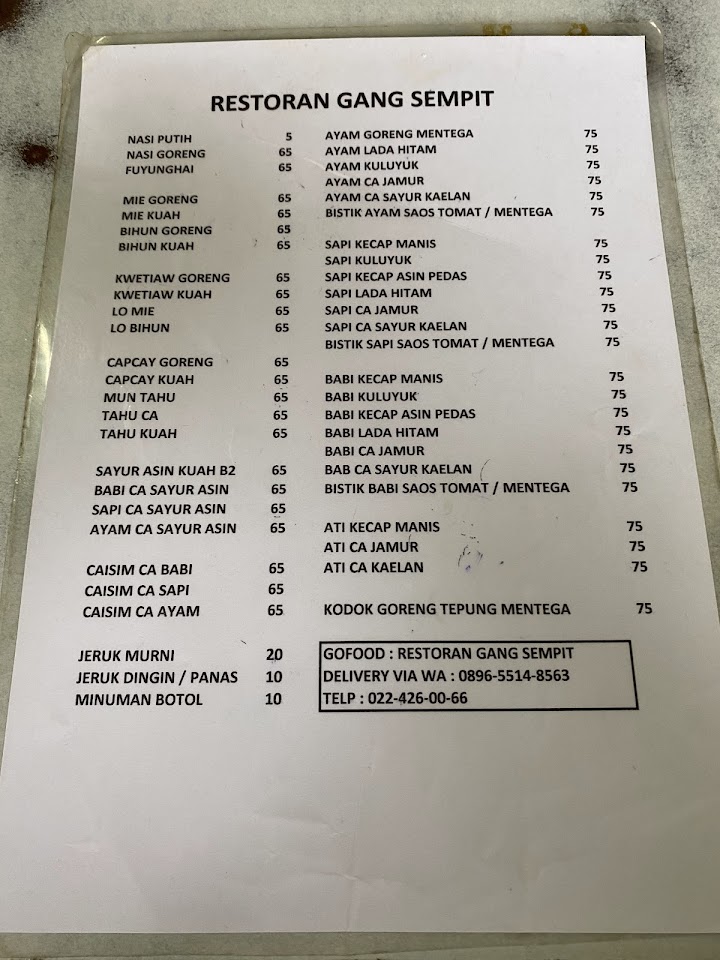 RESTORAN GANG SEMPIT

NASI PUTIH 5
NASI GORENG 65
FUYUNGHAI 65

MIE GORENG 65
MIE KUAH 65
BIHUN GORENG 65
BIHUN KUAH 65

KWETIAW GORENG 65
KWETIAW KUAH 65
LO MIE 65
LO BIHUN 65

CAPCAY GORENG 65
CAPCAY KUAH 65
MUN TAHU 65
TAHU CA 65
TAHU KUAH 65

SAYUR ASIN KUAH B2 65
BABI CA SAYUR ASIN 65
SAPI CA SAYUR ASIN 65
AYAM CA SAYUR ASIN 65

CAISIM CA BABI 65
CAISIM CA SAPI 65
CAISIM CA AYAM 65

JERUK MURNI 20
JERUK DINGIN / PANAS 10
MINUMAN BOTOL 10

AYAM GORENG MENTEGA 75
AYAM LADA HITAM 75
AYAM KULUYUK 75
AYAM CA JAMUR 75
AYAM CA SAYUR KAELAN 75
BISTIK AYAM SAOS TOMAT / MENTEGA 75

SAPI KECAP MANIS 75
SAPI KULUYUK 75
SAPI KECAP ASIN PEDAS 75
SAPI LADA HITAM 75
SAPI CA JAMUR 75
SAPI CA SAYUR KAELAN 75
BISTIK SAPI SAOS TOMAT / MENTEGA 75

BABI KECAP MANIS 75
BABI KULUYUK 75
BABI KECAP ASIN PEDAS 75
BABI LADA HITAM 75
BABI CA JAMUR 75
BAB CA SAYUR KAELAN 75
BISTIK BABI SAOS TOMAT / MENTEGA 75

ATI KECAP MANIS 75
ATI CA JAMUR 75
ATI CA KAELAN 75

KODOK GORENG TEPUNG MENTEGA 75

GOFOOD : RESTORAN GANG SEMPIT
DELIVERY VIA WA : 0896-5514-8563
TELP : 022-426-00-66